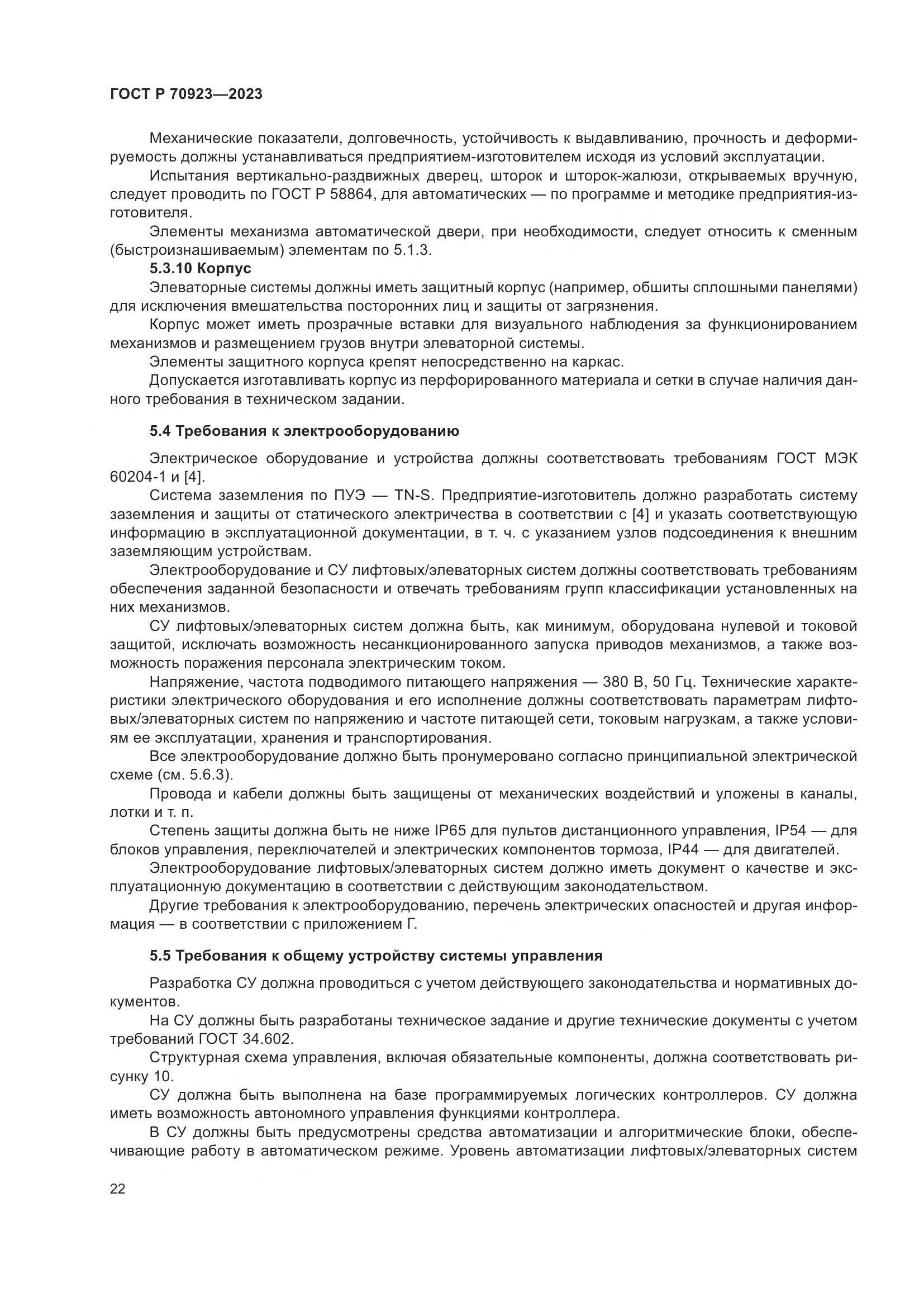 ГОСТ Р 70923—2023

Механические показатели, долговечность, устойчивость к выдавливанию, прочность и деформируемость должны устанавливаться предприятием-изготовителем исходя из условий эксплуатации.

Испытания вертикально-раздвижных дверец, шторок и шторок-жалюзи, открываемых вручную, следует проводить по ГОСТ Р 58864, для автоматических — по программе и методике предприятия-изготовителя.

Элементы механизма автоматической двери, при необходимости, следует относить к сменным (быстроизнашиваемым) элементам по 5.1.3.

5.3.10 Корпус

Элеваторные системы должны иметь защитный корпус (например, обшиты сплошными панелями) для исключения вмешательства посторонних лиц и защиты от загрязнения.

Корпус может иметь прозрачные вставки для визуального наблюдения за функционированием механизмов и размещением грузов внутри элеваторной системы.

Элементы защитного корпуса крепят непосредственно на каркас.

Допускается изготавливать корпус из перфорированного материала и сетки в случае наличия данного требования в техническом задании.

5.4 Требования к электрооборудованию

Электрическое оборудование и устройства должны соответствовать требованиям ГОСТ МЭК 60204-1 и [4].

Система заземления по ПУЭ — TN-S. Предприятие-изготовитель должно разработать систему заземления и защиты от статического электричества в соответствии с [4] и указать соответствующую информацию в эксплуатационной документации, в т. ч. с указанием узлов подсоединения к внешним заземляющим устройствам.

Электрооборудование и СУ лифтовых/элеваторных систем должны соответствовать требованиям обеспечения заданной безопасности и отвечать требованиям групп классификации установленных на них механизмов.

СУ лифтовых/элеваторных систем должна быть, как минимум, оборудована нулевой и токовой защитой, исключать возможность несанкционированного запуска приводов механизмов, а также возможность поражения персонала электрическим током.

Напряжение, частота подводимого питающего напряжения — 380 В, 50 Гц. Технические характеристики электрического оборудования и его исполнение должны соответствовать параметрам лифтовых/элеваторных систем по напряжению и частоте питающей сети, токовым нагрузкам, а также условиям ее эксплуатации, хранения и транспортирования.

Все электрооборудование должно быть пронумеровано согласно принципиальной электрической схеме (см. 5.6.3).

Провода и кабели должны быть защищены от механических воздействий и уложены в каналы, лотки и т. п.

Степень защиты должна быть не ниже IP65 для пультов дистанционного управления, IP54 — для блоков управления, переключателей и электрических компонентов тормоза, IP44 — для двигателей.

Электрооборудование лифтовых/элеваторных систем должно иметь документ о качестве и эксплуатационную документацию в соответствии с действующим законодательством.

Другие требования к электрооборудованию, перечень электрических опасностей и другая информация — в соответствии с приложением Г.

5.5 Требования к общему устройству системы управления

Разработка СУ должна проводиться с учетом действующего законодательства и нормативных документов.

На СУ должны быть разработаны техническое задание и другие технические документы с учетом требований ГОСТ 34.602.

Структурная схема управления, включая обязательные компоненты, должна соответствовать рисунку 10.

СУ должна быть выполнена на базе программируемых логических контроллеров. СУ должна иметь возможность автономного управления функциями контроллера.

В СУ должны быть предусмотрены средства автоматизации и алгоритмические блоки, обеспечивающие работу в автоматическом режиме. Уровень автоматизации лифтовых/элеваторных систем

22